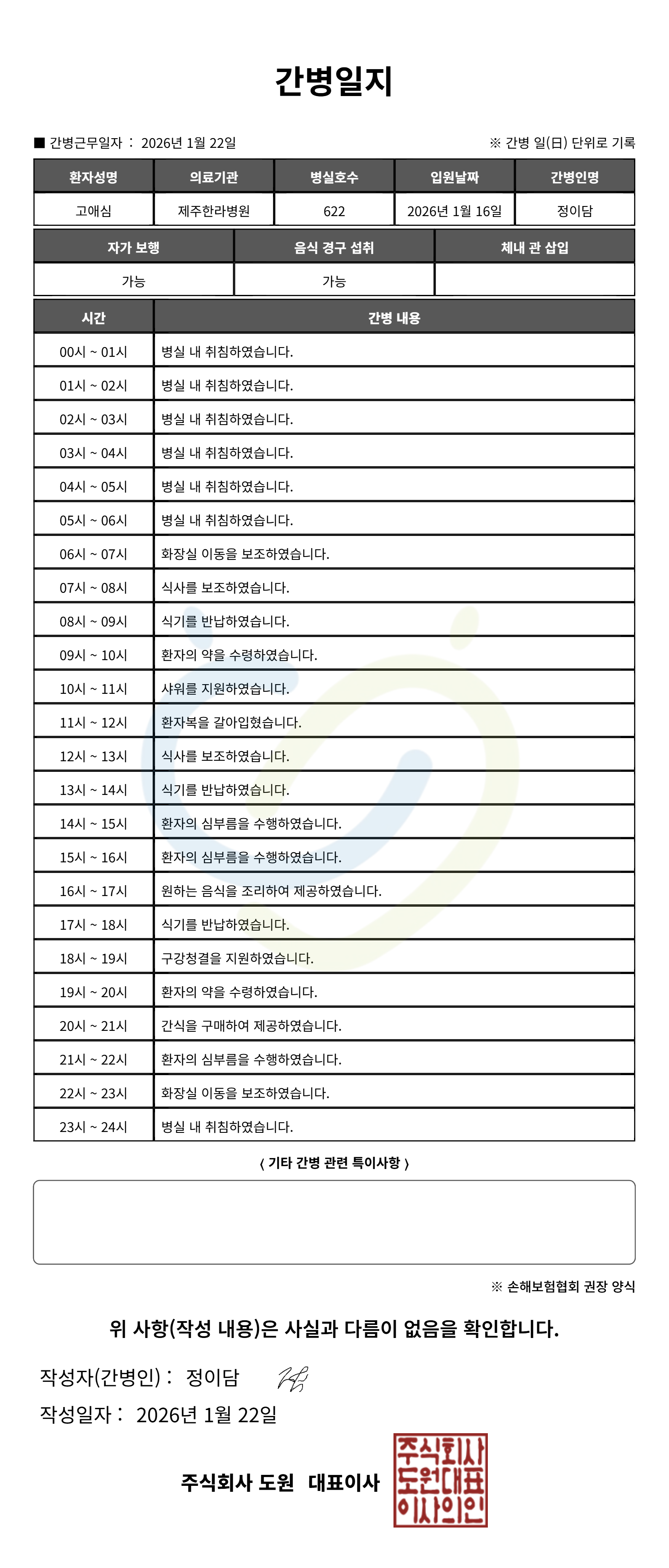 간병일지

■ 간병근무일자 : 2026년 1월 22일

※ 간병 일(日) 단위로 기록

| 환자성명 | 의료기관 | 병실호수 | 입원날짜 | 간병인명 |
|---|---|---|---|---|
| 고애심 | 제주한라병원 | 622 | 2026년 1월 16일 | 정이담 |

| 자가 보행 | 음식 경구 섭취 | 체내 관 삽입 |
|---|---|---|
| 가능 | 가능 | |

| 시간 | 간병 내용 |
|---|---|
| 00시 ~ 01시 | 병실 내 취침하였습니다. |
| 01시 ~ 02시 | 병실 내 취침하였습니다. |
| 02시 ~ 03시 | 병실 내 취침하였습니다. |
| 03시 ~ 04시 | 병실 내 취침하였습니다. |
| 04시 ~ 05시 | 병실 내 취침하였습니다. |
| 05시 ~ 06시 | 병실 내 취침하였습니다. |
| 06시 ~ 07시 | 화장실 이동을 보조하였습니다. |
| 07시 ~ 08시 | 식사를 보조하였습니다. |
| 08시 ~ 09시 | 식기를 반납하였습니다. |
| 09시 ~ 10시 | 환자의 약을 수령하였습니다. |
| 10시 ~ 11시 | 샤워를 지원하였습니다. |
| 11시 ~ 12시 | 환자복을 갈아입혔습니다. |
| 12시 ~ 13시 | 식사를 보조하였습니다. |
| 13시 ~ 14시 | 식기를 반납하였습니다. |
| 14시 ~ 15시 | 환자의 심부름을 수행하였습니다. |
| 15시 ~ 16시 | 환자의 심부름을 수행하였습니다. |
| 16시 ~ 17시 | 원하는 음식을 조리하여 제공하였습니다. |
| 17시 ~ 18시 | 식기를 반납하였습니다. |
| 18시 ~ 19시 | 구강청결을 지원하였습니다. |
| 19시 ~ 20시 | 환자의 약을 수령하였습니다. |
| 20시 ~ 21시 | 간식을 구매하여 제공하였습니다. |
| 21시 ~ 22시 | 환자의 심부름을 수행하였습니다. |
| 22시 ~ 23시 | 화장실 이동을 보조하였습니다. |
| 23시 ~ 24시 | 병실 내 취침하였습니다. |

〈 기타 간병 관련 특이사항 〉

※ 손해보험협회 권장 양식

위 사항(작성 내용)은 사실과 다름이 없음을 확인합니다.

작성자(간병인) : 정이담

작성일자 : 2026년 1월 22일

주식회사 도원 대표이사

주식회사 도원대표 이사의인